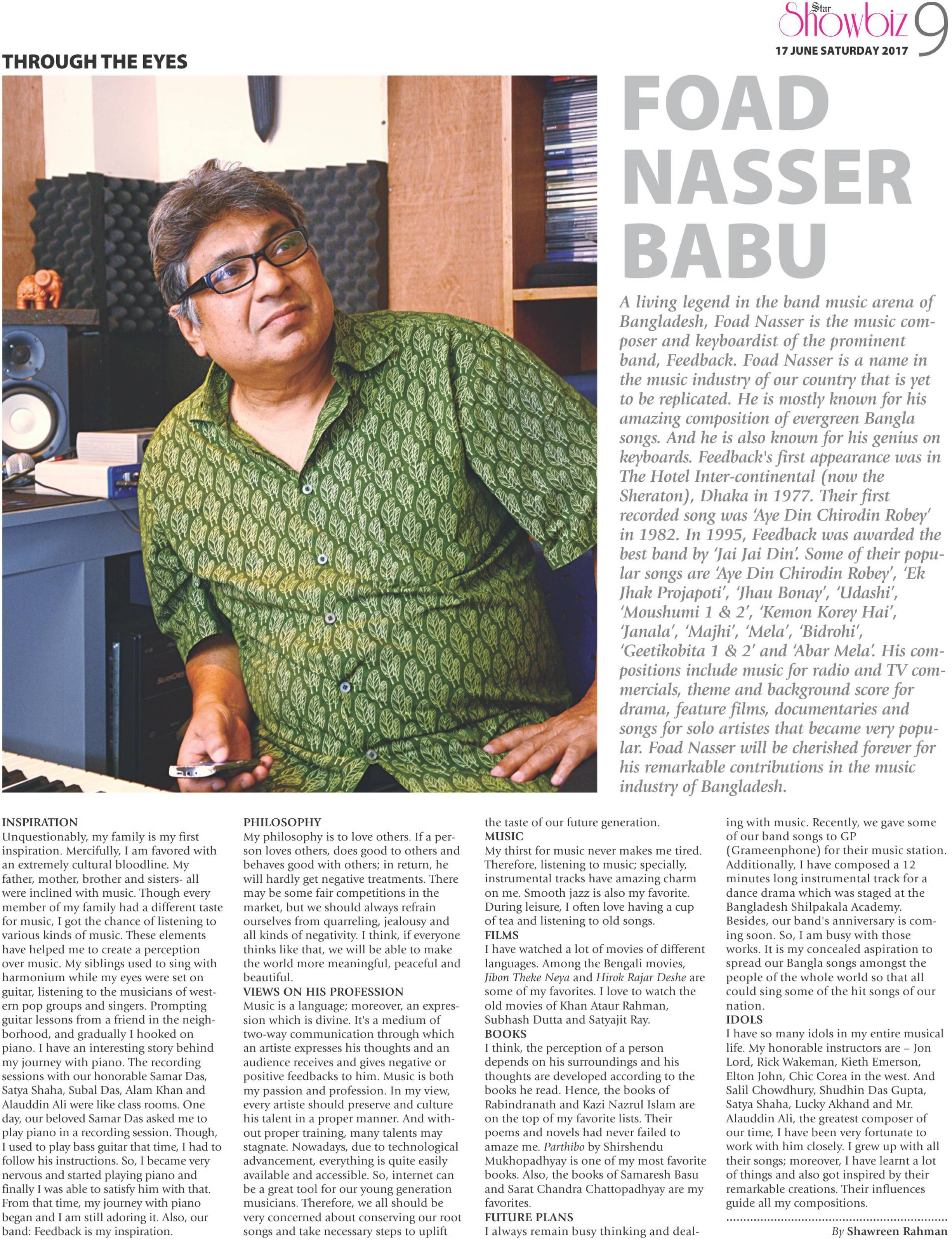 Star Showbiz 9
17 JUNE SATURDAY 2017

THROUGH THE EYES

FOAD NASSER BABU

A living legend in the band music arena of Bangladesh, Foad Nasser is the music composer and keyboardist of the prominent band, Feedback. Foad Nasser is a name in the music industry of our country that is yet to be replicated. He is mostly known for his amazing composition of evergreen Bangla songs. And he is also known for his genius on keyboards. Feedback's first appearance was in The Hotel Inter-continental (now the Sheraton), Dhaka in 1977. Their first recorded song was 'Aye Din Chirodin Robey' in 1982. In 1995, Feedback was awarded the best band by 'Jai Jai Din'. Some of their popular songs are 'Aye Din Chirodin Robey', 'Ek Jhak Projapoti', 'Jhau Bonay', 'Udashi', 'Moushumi 1 & 2', 'Kemon Korey Hai', 'Janala', 'Majhi', 'Mela', 'Bidrohi', 'Geetikobita 1 & 2' and 'Abar Mela'. His compositions include music for radio and TV commercials, theme and background score for drama, feature films, documentaries and songs for solo artistes that became very popular. Foad Nasser will be cherished forever for his remarkable contributions in the music industry of Bangladesh.

INSPIRATION
Unquestionably, my family is my first inspiration. Mercifully, I am favored with an extremely cultural bloodline. My father, mother, brother and sisters- all were inclined with music. Though every member of my family had a different taste for music, I got the chance of listening to various kinds of music. These elements have helped me to create a perception over music. My siblings used to sing with harmonium while my eyes were set on guitar, listening to the musicians of western pop groups and singers. Prompting guitar lessons from a friend in the neighborhood, and gradually I hooked on piano. I have an interesting story behind my journey with piano. The recording sessions with our honorable Samar Das, Satya Shaha, Subal Das, Alam Khan and Alauddin Ali were like class rooms. One day, our beloved Samar Das asked me to play piano in a recording session. Though, I used to play bass guitar that time, I had to follow his instructions. So, I became very nervous and started playing piano and finally I was able to satisfy him with that. From that time, my journey with piano began and I am still adoring it. Also, our band: Feedback is my inspiration.

PHILOSOPHY
My philosophy is to love others. If a person loves others, does good to others and behaves good with others; in return, he will hardly get negative treatments. There may be some fair competitions in the market, but we should always refrain ourselves from quarreling, jealousy and all kinds of negativity. I think, if everyone thinks like that, we will be able to make the world more meaningful, peaceful and beautiful.
VIEWS ON HIS PROFESSION
Music is a language; moreover, an expression which is divine. It's a medium of two-way communication through which an artiste expresses his thoughts and an audience receives and gives negative or positive feedbacks to him. Music is both my passion and profession. In my view, every artiste should preserve and culture his talent in a proper manner. And without proper training, many talents may stagnate. Nowadays, due to technological advancement, everything is quite easily available and accessible. So, internet can be a great tool for our young generation musicians. Therefore, we all should be very concerned about conserving our root songs and take necessary steps to uplift the taste of our future generation.
MUSIC
My thirst for music never makes me tired. Therefore, listening to music; specially, instrumental tracks have amazing charm on me. Smooth jazz is also my favorite. During leisure, I often love having a cup of tea and listening to old songs.
FILMS
I have watched a lot of movies of different languages. Among the Bengali movies, Jibon Theke Neya and Hirok Rajar Deshe are some of my favorites. I love to watch the old movies of Khan Ataur Rahman, Subhash Dutta and Satyajit Ray.
BOOKS
I think, the perception of a person depends on his surroundings and his thoughts are developed according to the books he read. Hence, the books of Rabindranath and Kazi Nazrul Islam are on the top of my favorite lists. Their poems and novels had never failed to amaze me. Parthibo by Shirshendu Mukhopadhyay is one of my most favorite books. Also, the books of Samaresh Basu and Sarat Chandra Chattopadhyay are my favorites.
FUTURE PLANS
I always remain busy thinking and dealing with music. Recently, we gave some of our band songs to GP (Grameenphone) for their music station. Additionally, I have composed a 12 minutes long instrumental track for a dance drama which was staged at the Bangladesh Shilpakala Academy. Besides, our band's anniversary is coming soon. So, I am busy with those works. It is my concealed aspiration to spread our Bangla songs amongst the people of the whole world so that all could sing some of the hit songs of our nation.
IDOLS
I have so many idols in my entire musical life. My honorable instructors are – Jon Lord, Rick Wakeman, Kieth Emerson, Elton John, Chic Corea in the west. And Salil Chowdhury, Shudhin Das Gupta, Satya Shaha, Lucky Akhand and Mr. Alauddin Ali, the greatest composer of our time, I have been very fortunate to work with him closely. I grew up with all their songs; moreover, I have learnt a lot of things and also got inspired by their remarkable creations. Their influences guide all my compositions.

By Shawreen Rahman